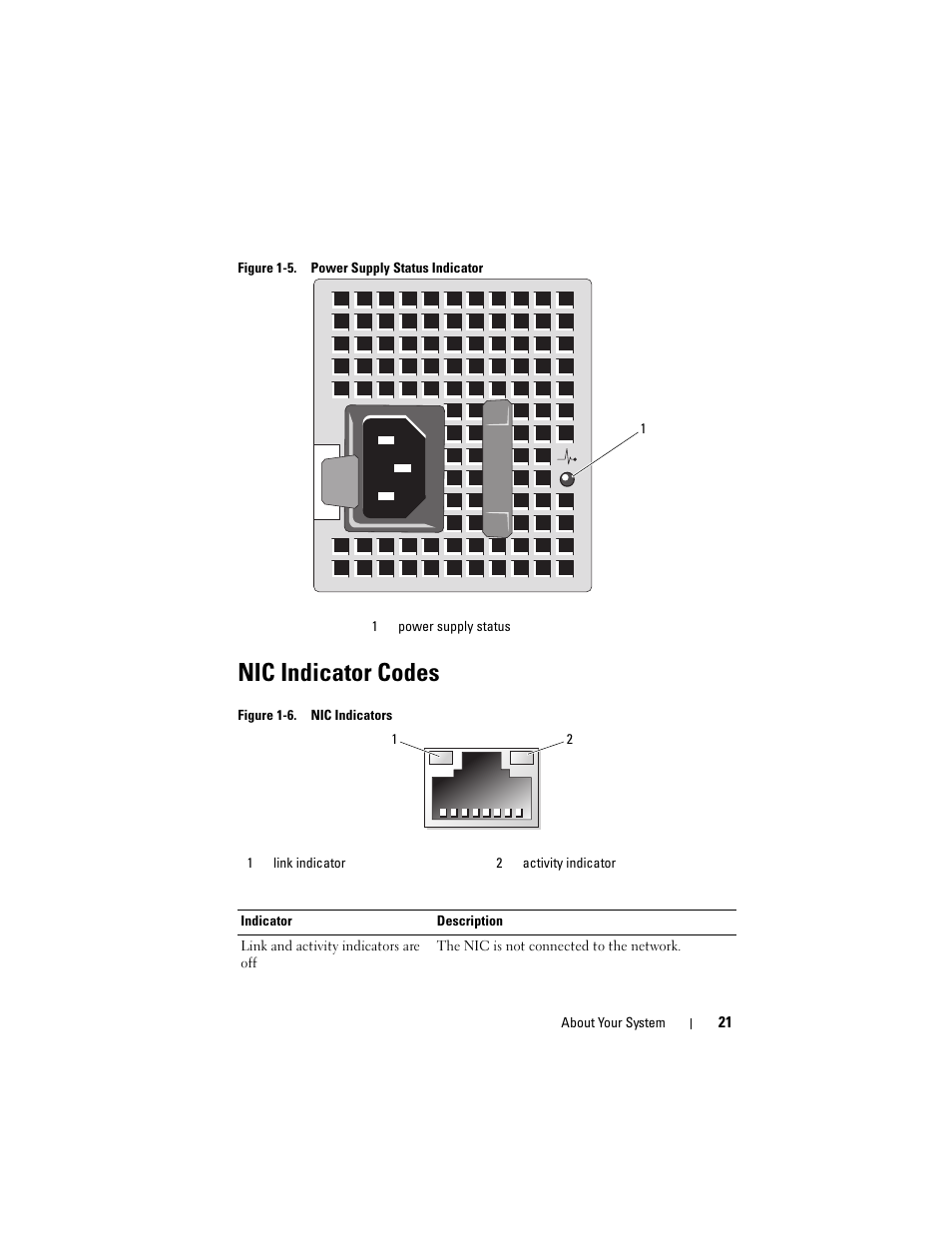 Figure 1-5. Power Supply Status Indicator

1

1 power supply status

NIC Indicator Codes

Figure 1-6. NIC Indicators

1 2

1 link indicator 2 activity indicator

| Indicator | Description |
|---|---|
| Link and activity indicators are off | The NIC is not connected to the network. |

About Your System | 21